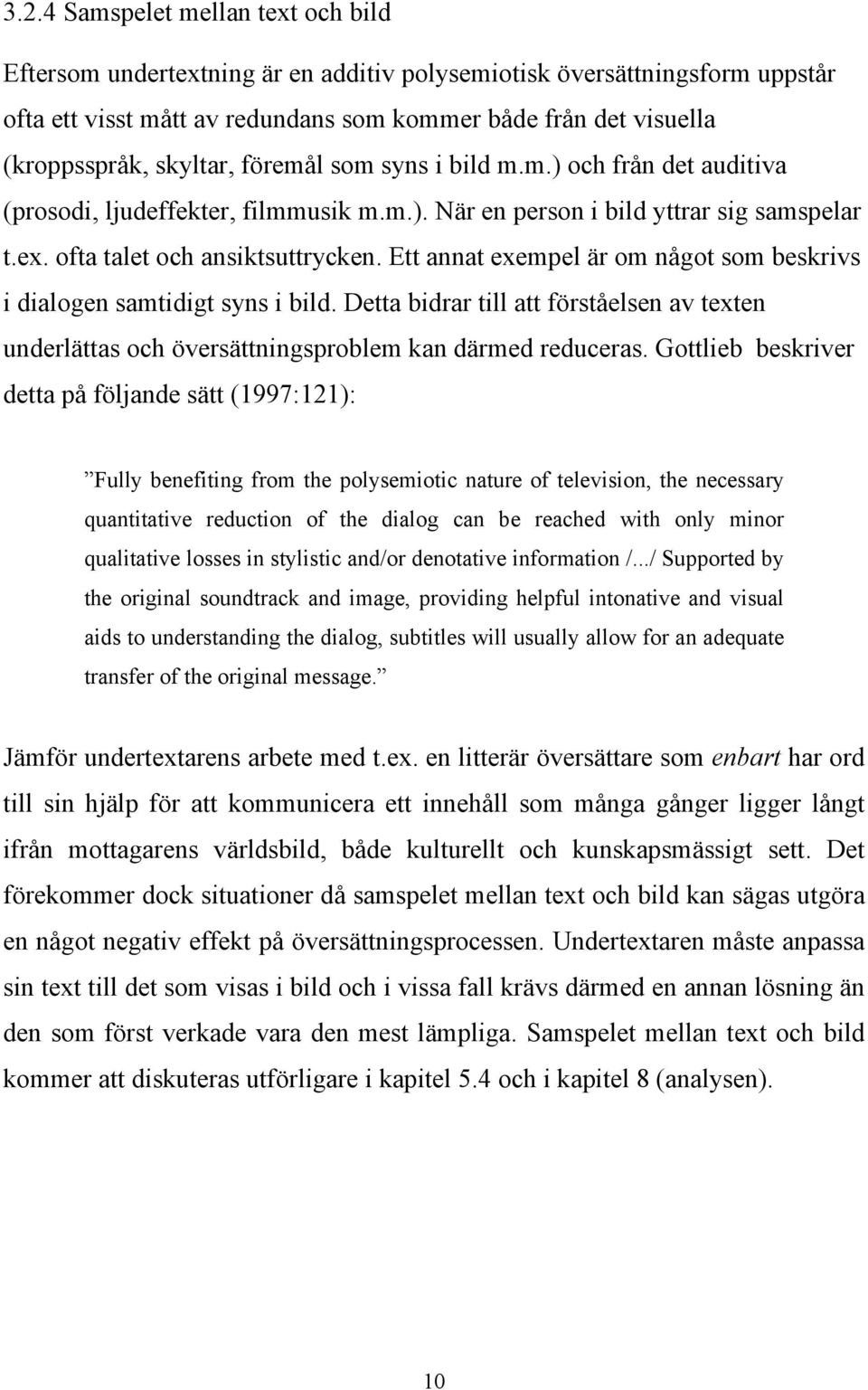 3.2.4 Samspelet mellan text och bild

Eftersom undertextning är en additiv polysemiotisk översättningsform uppstår ofta ett visst mått av redundans som kommer både från det visuella (kroppsspråk, skyltar, föremål som syns i bild m.m.) och från det auditiva (prosodi, ljudeffekter, filmmusik m.m.). När en person i bild yttrar sig samspelar t.ex. ofta talet och ansiktsuttrycken. Ett annat exempel är om något som beskrivs i dialogen samtidigt syns i bild. Detta bidrar till att förståelsen av texten underlättas och översättningsproblem kan därmed reduceras. Gottlieb beskriver detta på följande sätt (1997:121):

”Fully benefiting from the polysemiotic nature of television, the necessary quantitative reduction of the dialog can be reached with only minor qualitative losses in stylistic and/or denotative information /.../ Supported by the original soundtrack and image, providing helpful intonative and visual aids to understanding the dialog, subtitles will usually allow for an adequate transfer of the original message.”

Jämför undertextarens arbete med t.ex. en litterär översättare som enbart har ord till sin hjälp för att kommunicera ett innehåll som många gånger ligger långt ifrån mottagarens världsbild, både kulturellt och kunskapsmässigt sett. Det förekommer dock situationer då samspelet mellan text och bild kan sägas utgöra en något negativ effekt på översättningsprocessen. Undertextaren måste anpassa sin text till det som visas i bild och i vissa fall krävs därmed en annan lösning än den som först verkade vara den mest lämpliga. Samspelet mellan text och bild kommer att diskuteras utförligare i kapitel 5.4 och i kapitel 8 (analysen).

10